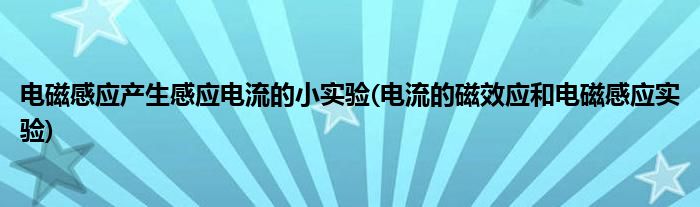 电磁感应产生感应电流的小实验(电流的磁效应和电磁感应实验)